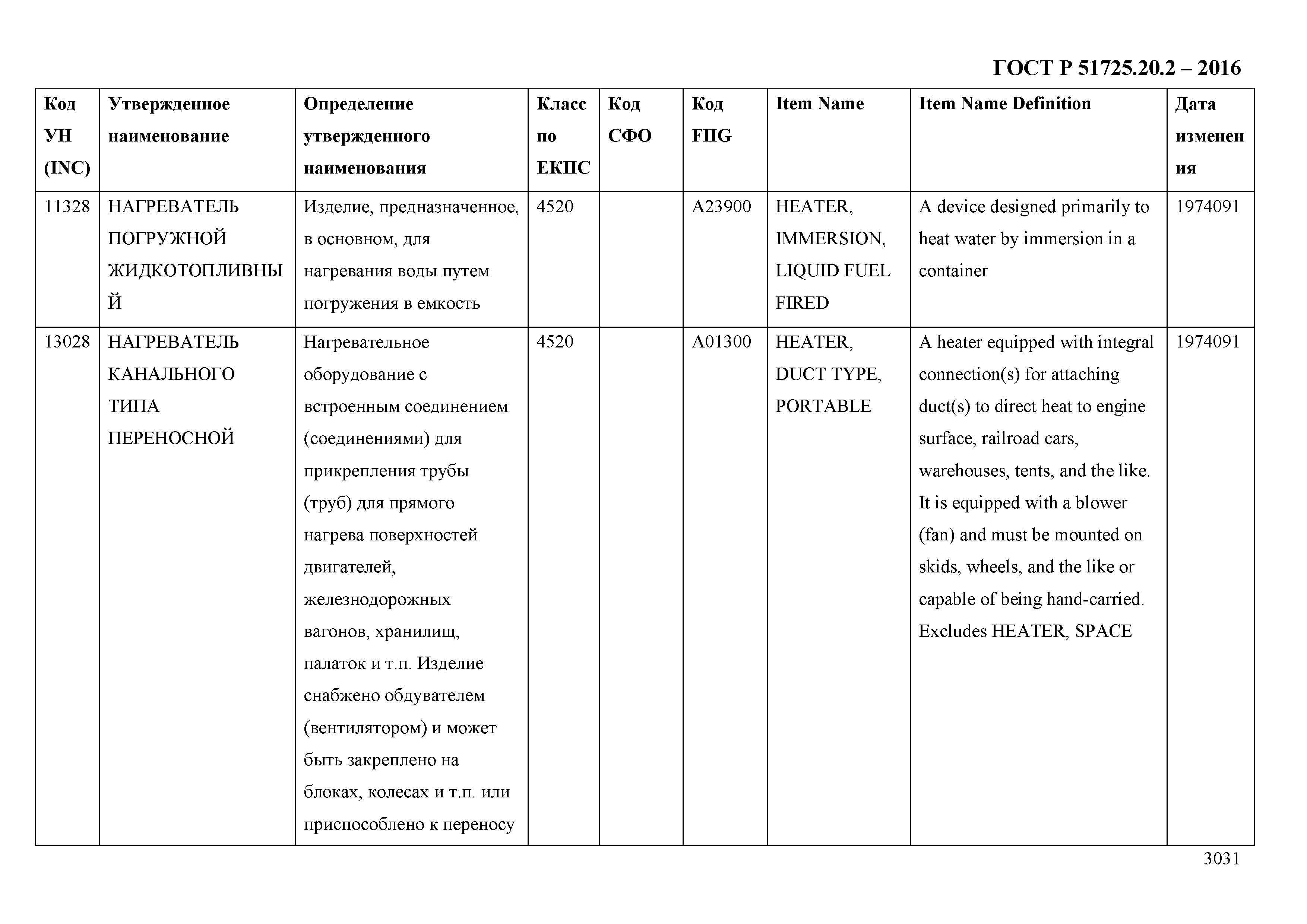 ГОСТ Р 51725.20.2 – 2016

| Код УН (INC) | Утвержденное наименование | Определение утвержденного наименования | Класс по ЕКПС | Код СФО | Код FIIG | Item Name | Item Name Definition | Дата изменения |
|---|---|---|---|---|---|---|---|---|
| 11328 | НАГРЕВАТЕЛЬ ПОГРУЖНОЙ ЖИДКОТОПЛИВНЫЙ | Изделие, предназначенное, в основном, для нагревания воды путем погружения в емкость | 4520 | | A23900 | HEATER, IMMERSION, LIQUID FUEL FIRED | A device designed primarily to heat water by immersion in a container | 1974091 |
| 13028 | НАГРЕВАТЕЛЬ КАНАЛЬНОГО ТИПА ПЕРЕНОСНОЙ | Нагревательное оборудование с встроенным соединением (соединениями) для прикрепления трубы (труб) для прямого нагрева поверхностей двигателей, железнодорожных вагонов, хранилищ, палаток и т.п. Изделие снабжено обдувателем (вентилятором) и может быть закреплено на блоках, колесах и т.п. или приспособлено к переносу | 4520 | | A01300 | HEATER, DUCT TYPE, PORTABLE | A heater equipped with integral connection(s) for attaching duct(s) to direct heat to engine surface, railroad cars, warehouses, tents, and the like. It is equipped with a blower (fan) and must be mounted on skids, wheels, and the like or capable of being hand-carried. Excludes HEATER, SPACE | 1974091 |

3031